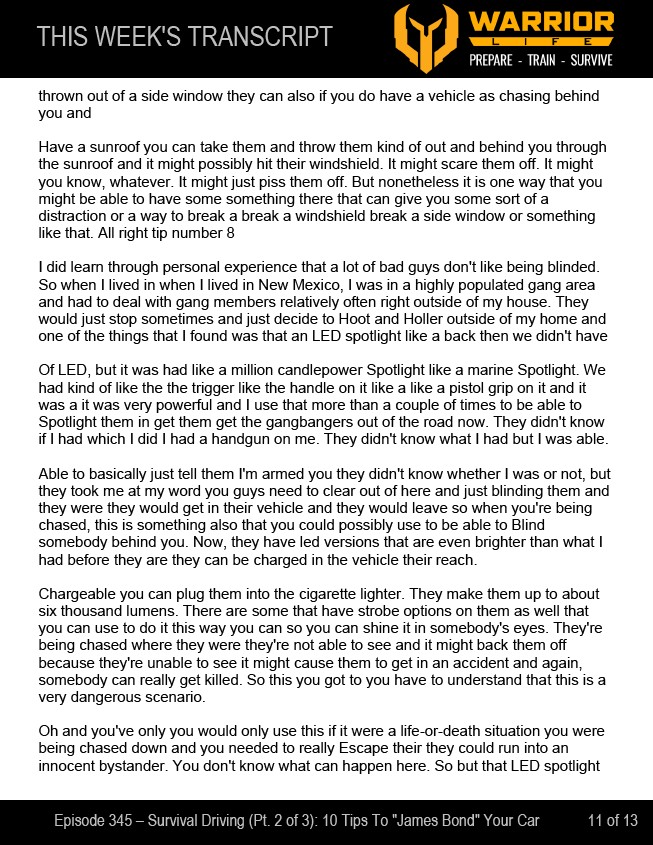 THIS WEEK'S TRANSCRIPT

WARRIOR
LIFE
PREPARE - TRAIN - SURVIVE

thrown out of a side window they can also if you do have a vehicle as chasing behind you and

Have a sunroof you can take them and throw them kind of out and behind you through the sunroof and it might possibly hit their windshield. It might scare them off. It might you know, whatever. It might just piss them off. But nonetheless it is one way that you might be able to have some something there that can give you some sort of a distraction or a way to break a break a windshield break a side window or something like that. All right tip number 8

I did learn through personal experience that a lot of bad guys don't like being blinded. So when I lived in when I lived in New Mexico, I was in a highly populated gang area and had to deal with gang members relatively often right outside of my house. They would just stop sometimes and just decide to Hoot and Holler outside of my home and one of the things that I found was that an LED spotlight like a back then we didn't have

Of LED, but it was had like a million candlepower Spotlight like a marine Spotlight. We had kind of like the the trigger like the handle on it like a like a pistol grip on it and it was a it was very powerful and I use that more than a couple of times to be able to Spotlight them in get them get the gangbangers out of the road now. They didn't know if I had which I did I had a handgun on me. They didn't know what I had but I was able.

Able to basically just tell them I'm armed you they didn't know whether I was or not, but they took me at my word you guys need to clear out of here and just blinding them and they were they would get in their vehicle and they would leave so when you're being chased, this is something also that you could possibly use to be able to Blind somebody behind you. Now, they have led versions that are even brighter than what I had before they are they can be charged in the vehicle their reach.

Chargeable you can plug them into the cigarette lighter. They make them up to about six thousand lumens. There are some that have strobe options on them as well that you can use to do it this way you can so you can shine it in somebody's eyes. They're being chased where they were they're not able to see and it might back them off because they're unable to see it might cause them to get in an accident and again, somebody can really get killed. So this you got to you have to understand that this is a very dangerous scenario.

Oh and you've only you would only use this if it were a life-or-death situation you were being chased down and you needed to really Escape their they could run into an innocent bystander. You don't know what can happen here. So but that LED spotlight

Episode 345 – Survival Driving (Pt. 2 of 3): 10 Tips To "James Bond" Your Car 11 of 13